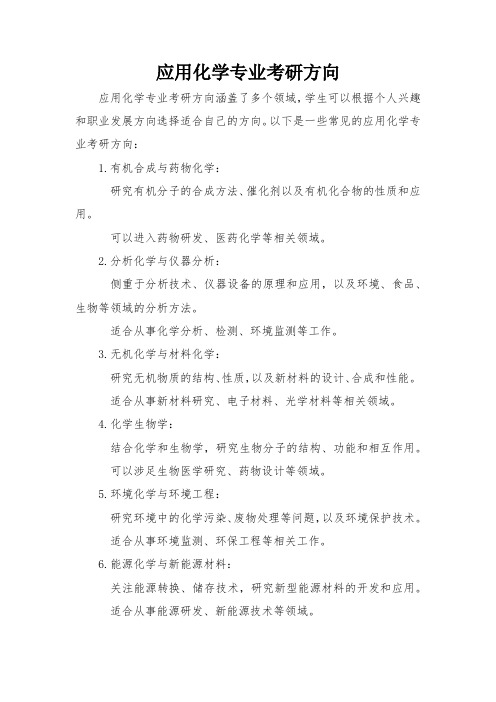 应用化学专业考研方向

应用化学专业考研方向涵盖了多个领域，学生可以根据个人兴趣和职业发展方向选择适合自己的方向。以下是一些常见的应用化学专业考研方向：

1. 有机合成与药物化学：

研究有机分子的合成方法、催化剂以及有机化合物的性质和应用。

可以进入药物研发、医药化学等相关领域。

2. 分析化学与仪器分析：

侧重于分析技术、仪器设备的原理和应用，以及环境、食品、生物等领域的分析方法。

适合从事化学分析、检测、环境监测等工作。

3. 无机化学与材料化学：

研究无机物质的结构、性质，以及新材料的设计、合成和性能。

适合从事新材料研究、电子材料、光学材料等相关领域。

4. 化学生物学：

结合化学和生物学，研究生物分子的结构、功能和相互作用。

可以涉足生物医学研究、药物设计等领域。

5. 环境化学与环境工程：

研究环境中的化学污染、废物处理等问题，以及环境保护技术。

适合从事环境监测、环保工程等相关工作。

6. 能源化学与新能源材料：

关注能源转换、储存技术，研究新型能源材料的开发和应用。

适合从事能源研发、新能源技术等领域。